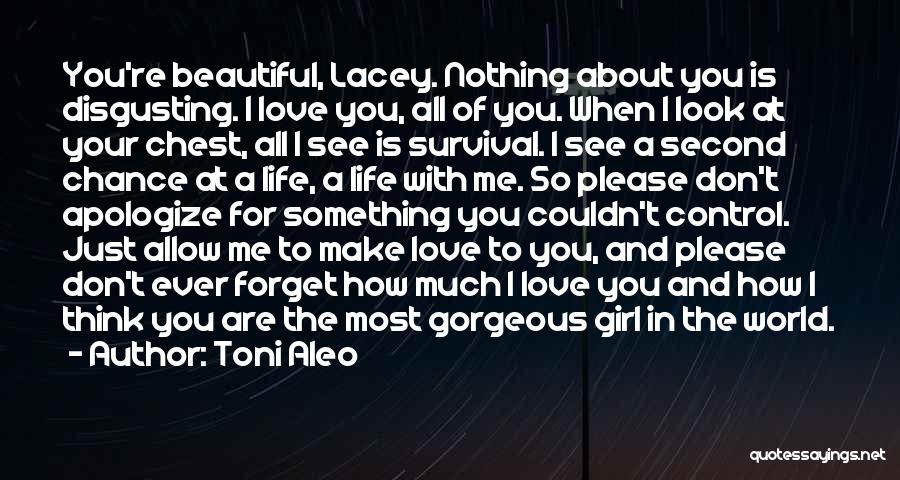 You're beautiful, Lacey. Nothing about you is disgusting. I love you, all of you. When I look at your chest, all I see is survival. I see a second chance at a life, a life with me. So please don't apologize for something you couldn't control. Just allow me to make love to you, and please don't ever forget how much I love you and how I think you are the most gorgeous girl in the world.
- Author: Toni Aleo

quotessayings.net